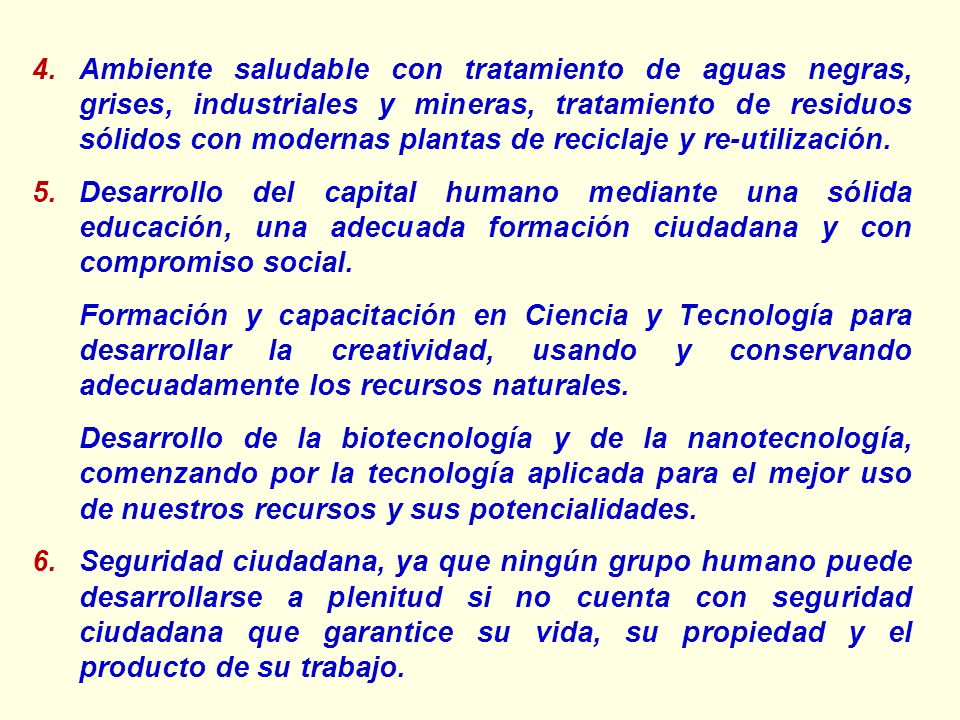 4. Ambiente saludable con tratamiento de aguas negras, grises, industriales y mineras, tratamiento de residuos sólidos con modernas plantas de reciclaje y re-utilización.

5. Desarrollo del capital humano mediante una sólida educación, una adecuada formación ciudadana y con compromiso social.

Formación y capacitación en Ciencia y Tecnología para desarrollar la creatividad, usando y conservando adecuadamente los recursos naturales.

Desarrollo de la biotecnología y de la nanotecnología, comenzando por la tecnología aplicada para el mejor uso de nuestros recursos y sus potencialidades.

6. Seguridad ciudadana, ya que ningún grupo humano puede desarrollarse a plenitud si no cuenta con seguridad ciudadana que garantice su vida, su propiedad y el producto de su trabajo.